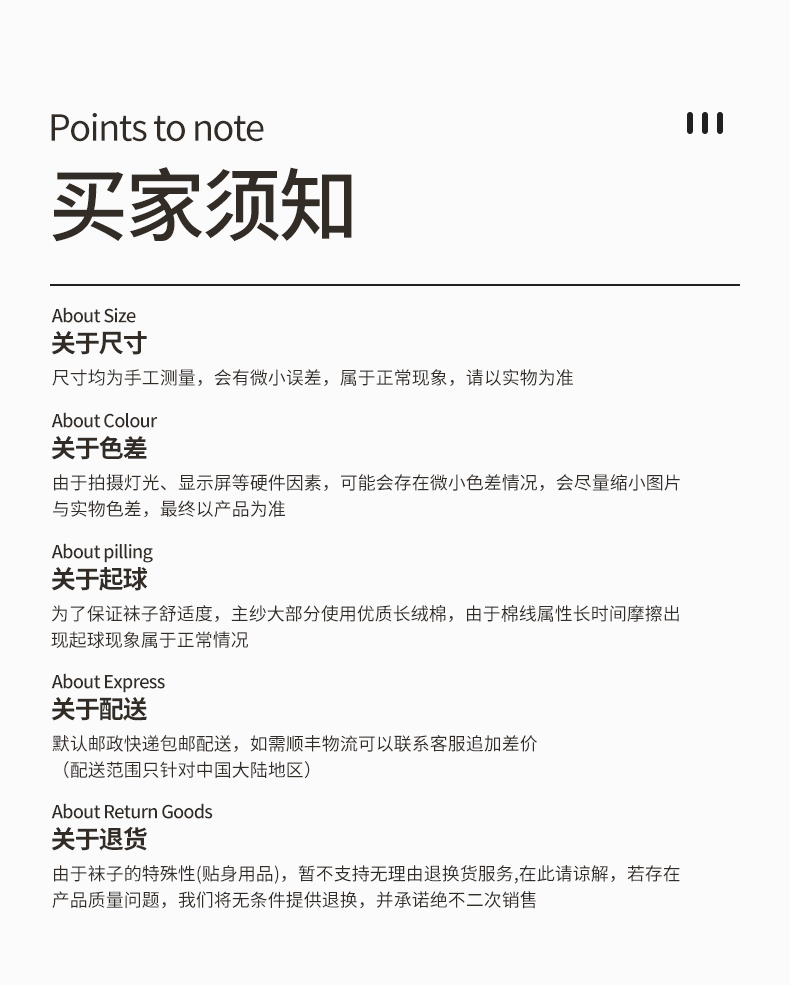 Points to note

买家须知

About Size
关于尺寸
尺寸均为手工测量，会有微小误差，属于正常现象，请以实物为准

About Colour
关于色差
由于拍摄灯光、显示屏等硬件因素，可能会存在微小色差情况，会尽量缩小图片与实物色差，最终以产品为准

About pilling
关于起球
为了保证袜子舒适度，主纱大部分使用优质长绒棉，由于棉线属性长时间摩擦出现起球现象属于正常情况

About Express
关于配送
默认邮政快递包邮配送，如需顺丰物流可以联系客服追加差价
（配送范围只针对中国大陆地区）

About Return Goods
关于退货
由于袜子的特殊性(贴身用品)，暂不支持无理由退换货服务,在此请谅解，若存在产品质量问题，我们将无条件提供退换，并承诺绝不二次销售